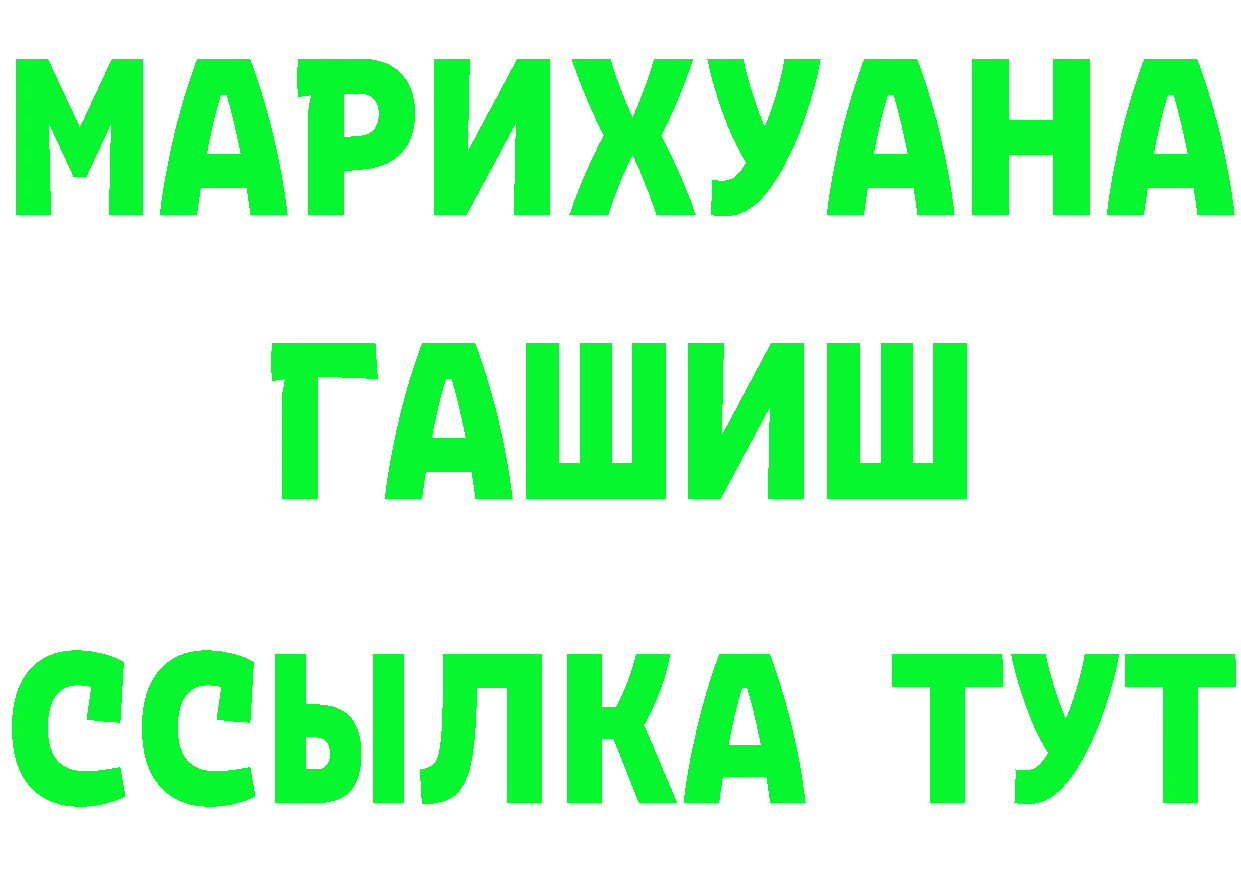 МАРИХУАНА
ГАШИШ
ССЫЛКА ТУТ